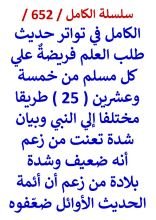 سلسلة الكامل / 652 /

الكامل في تواتر حديث طلب العلم فريضةٌ علي كل مسلم من خمسة وعشرين ( 25 ) طريقا مختلفا إلي النبي وبيان شدة تعنت من زعم أنه ضعيف وشدة بلادة من زعم أن أئمة الحديث الأوائل ضعّفوه